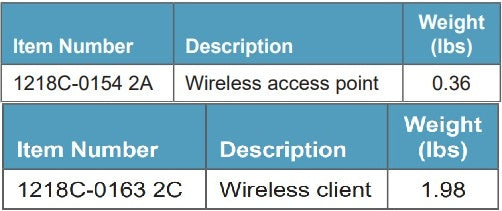 | Item Number | Description | Weight (lbs) |
|---|---|---|
| 1218C-0154 2A | Wireless access point | 0.36 |

| Item Number | Description | Weight (lbs) |
|---|---|---|
| 1218C-0163 2C | Wireless client | 1.98 |